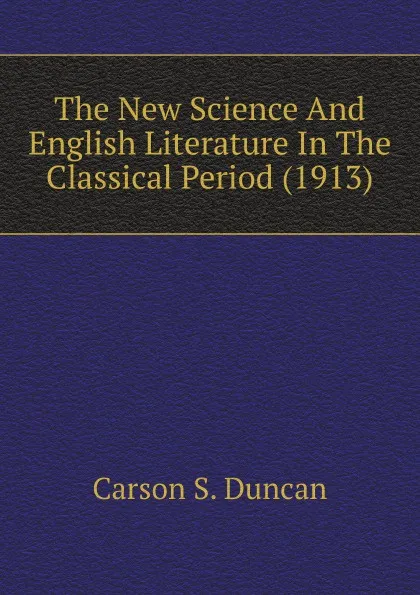 The New Science And English Literature In The Classical Period (1913)

Carson S. Duncan